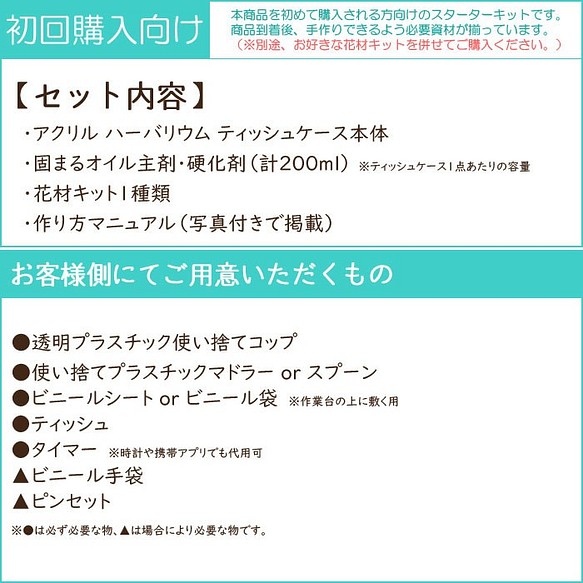 初回購入向け

本商品を初めて購入される方向けのスターターキットです。
商品到着後、手作りできるよう必要資材が揃っています。
（※別途、お好きな花材キットを併せてご購入ください。）

【セット内容】

・アクリル ハーバリウム ティッシュケース本体
・固まるオイル主剤・硬化剤（計200ml） ※ティッシュケース1点あたりの容量
・花材キット1種類
・作り方マニュアル（写真付きで掲載）

お客様側にてご用意いただくもの

●透明プラスチック使い捨てコップ
●使い捨てプラスチックマドラー or スプーン
●ビニールシート or ビニール袋 ※作業台の上に敷く用
●ティッシュ
●タイマー ※時計や携帯アプリでも代用可
▲ビニール手袋
▲ピンセット

※●は必ず必要な物、▲は場合により必要な物です。